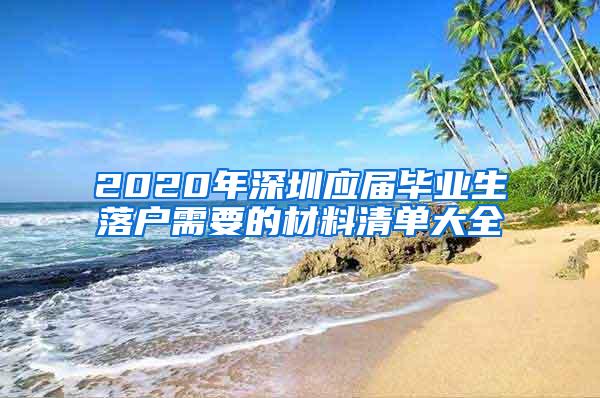 2020年深圳应届毕业生落户需要的材料清单大全